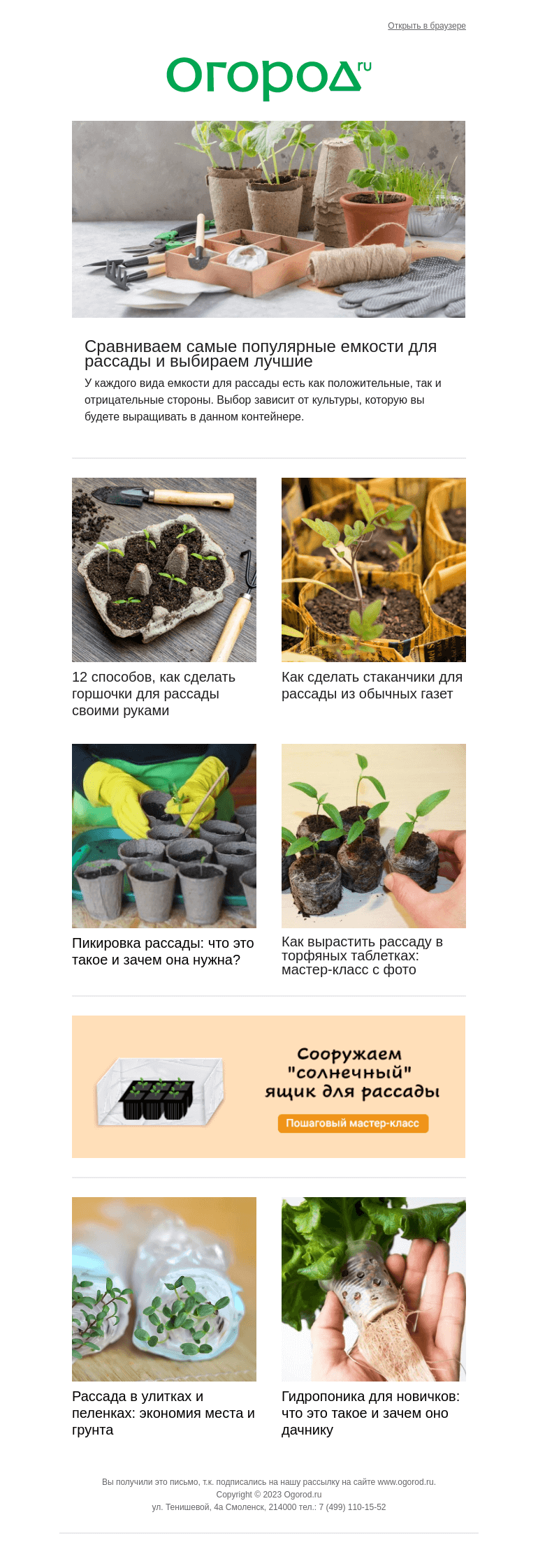 Открыть в браузере

Огород.ru

Сравниваем самые популярные емкости для рассады и выбираем лучшие

У каждого вида емкости для рассады есть как положительные, так и отрицательные стороны. Выбор зависит от культуры, которую вы будете выращивать в данном контейнере.

12 способов, как сделать горшочки для рассады своими руками

Как сделать стаканчики для рассады из обычных газет

Пикировка рассады: что это такое и зачем она нужна?

Как вырастить рассаду в торфяных таблетках: мастер-класс с фото

Сооружаем "солнечный" ящик для рассады

Пошаговый мастер-класс

Рассада в улитках и пеленках: экономия места и грунта

Гидропоника для новичков: что это такое и зачем оно дачнику

Вы получили это письмо, т.к. подписались на нашу рассылку на сайте www.ogorod.ru.
Copyright © 2023 Ogorod.ru
ул. Тенишевой, 4а Смоленск, 214000 тел.: 7 (499) 110-15-52